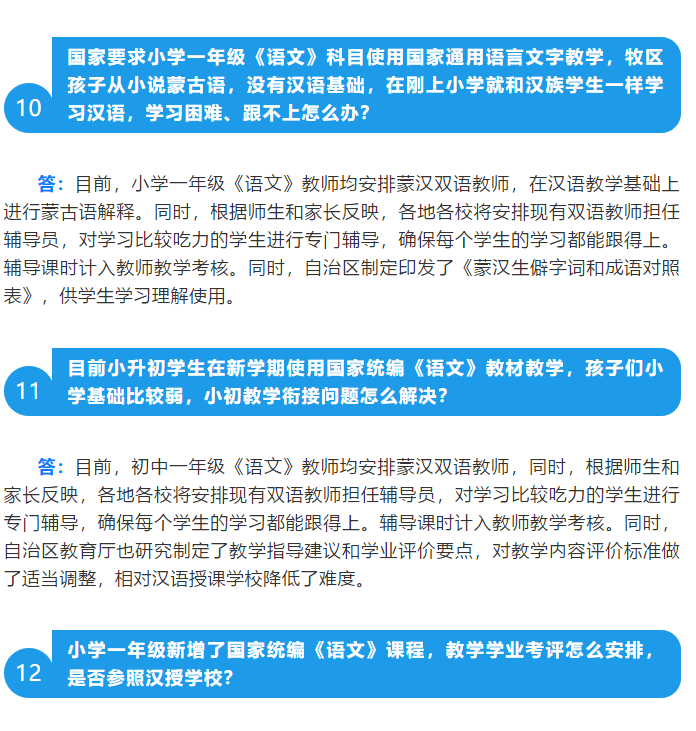 10 国家要求小学一年级《语文》科目使用国家通用语言文字教学，牧区孩子从小说蒙古语，没有汉语基础，在刚上小学就和汉族学生一样学习汉语，学习困难、跟不上怎么办？

答：目前，小学一年级《语文》教师均安排蒙汉双语教师，在汉语教学基础上进行蒙古语解释。同时，根据师生和家长反映，各地各校将安排现有双语教师担任辅导员，对学习比较吃力的学生进行专门辅导，确保每个学生的学习都能跟得上。辅导课时计入教师教学考核。同时，自治区制定印发了《蒙汉生僻字词和成语对照表》，供学生学习理解使用。

11 目前小升初学生在新学期使用国家统编《语文》教材教学，孩子们小学基础比较弱，小初教学衔接问题怎么解决？

答：目前，初中一年级《语文》教师均安排蒙汉双语教师，同时，根据师生和家长反映，各地各校将安排现有双语教师担任辅导员，对学习比较吃力的学生进行专门辅导，确保每个学生的学习都能跟得上。辅导课时计入教师教学考核。同时，自治区教育厅也研究制定了教学指导建议和学业评价要点，对教学内容评价标准做了适当调整，相对汉语授课学校降低了难度。

12 小学一年级新增了国家统编《语文》课程，教学学业考评怎么安排，是否参照汉授学校？